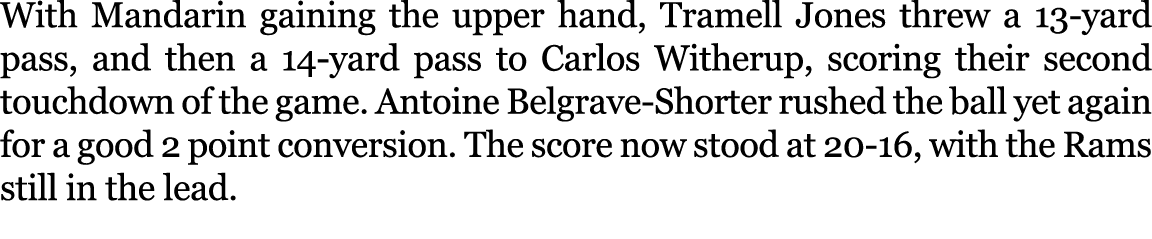 With Mandarin gaining the upper hand, Tramell Jones threw a 13-yard pass, and then a 14-yard pass to Carlos Witherup, scoring their second touchdown of the game. Antoine Belgrave-Shorter rushed the ball yet again for a good 2 point conversion. The score now stood at 20-16, with the Rams still in the lead.